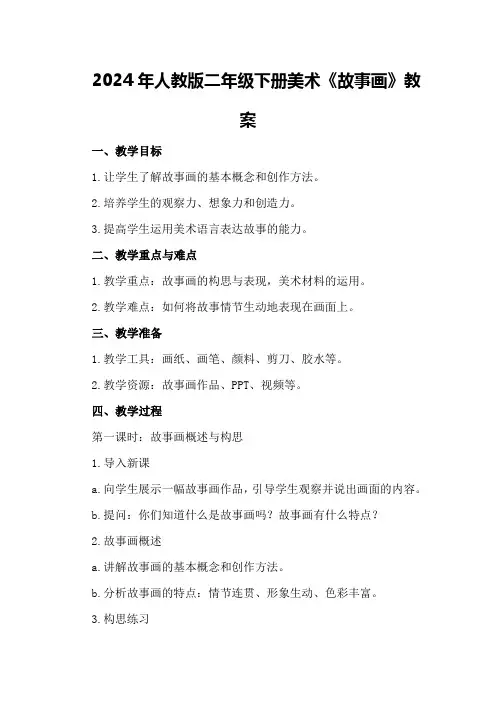 2024年人教版二年级下册美术《故事画》教案

一、教学目标

1.让学生了解故事画的基本概念和创作方法。

2.培养学生的观察力、想象力和创造力。

3.提高学生运用美术语言表达故事的能力。

二、教学重点与难点

1.教学重点：故事画的构思与表现，美术材料的运用。

2.教学难点：如何将故事情节生动地表现在画面上。

三、教学准备

1.教学工具：画纸、画笔、颜料、剪刀、胶水等。

2.教学资源：故事画作品、PPT、视频等。

四、教学过程

第一课时：故事画概述与构思

1.导入新课

a.向学生展示一幅故事画作品，引导学生观察并说出画面的内容。

b.提问：你们知道什么是故事画吗？故事画有什么特点？

2.故事画概述

a.讲解故事画的基本概念和创作方法。

b.分析故事画的特点：情节连贯、形象生动、色彩丰富。

3.构思练习